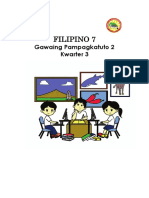 FILIPINO 7
Gawaing Pampagkatuto 2
Kwarter 3

PDF